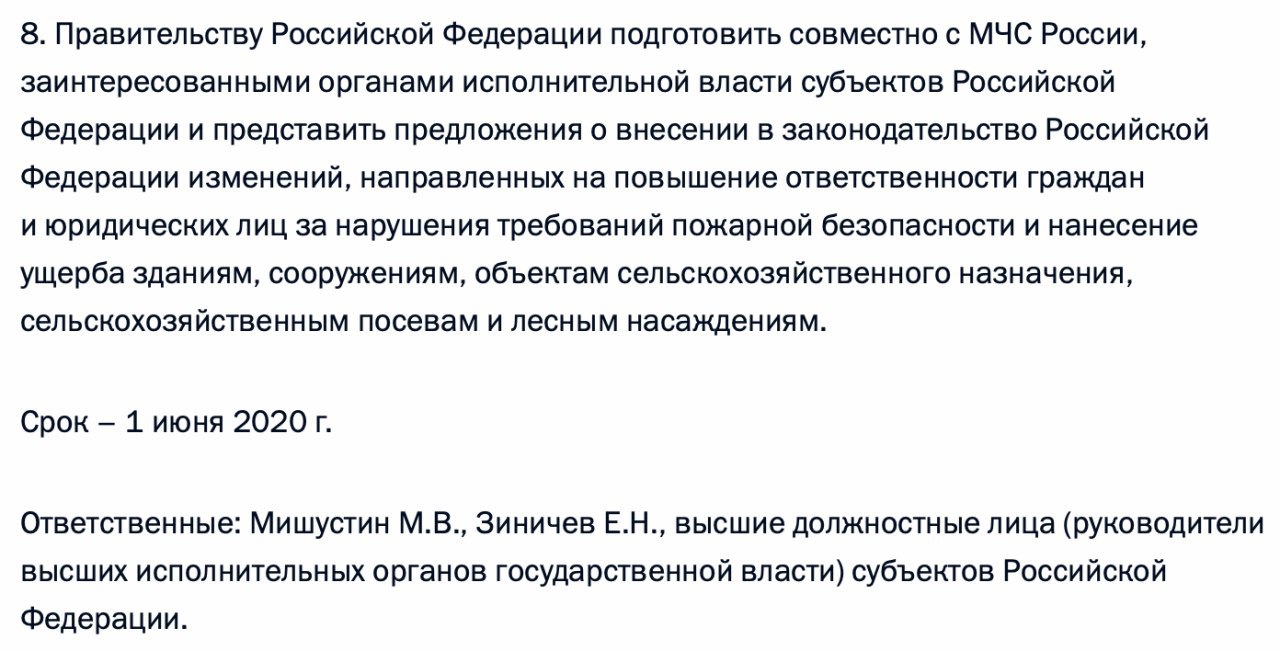 8. Правительству Российской Федерации подготовить совместно с МЧС России, заинтересованными органами исполнительной власти субъектов Российской Федерации и представить предложения о внесении в законодательство Российской Федерации изменений, направленных на повышение ответственности граждан и юридических лиц за нарушения требований пожарной безопасности и нанесение ущерба зданиям, сооружениям, объектам сельскохозяйственного назначения, сельскохозяйственным посевам и лесным насаждениям.

Срок – 1 июня 2020 г.

Ответственные: Мишустин М.В., Зиничев Е.Н., высшие должностные лица (руководители высших исполнительных органов государственной власти) субъектов Российской Федерации.